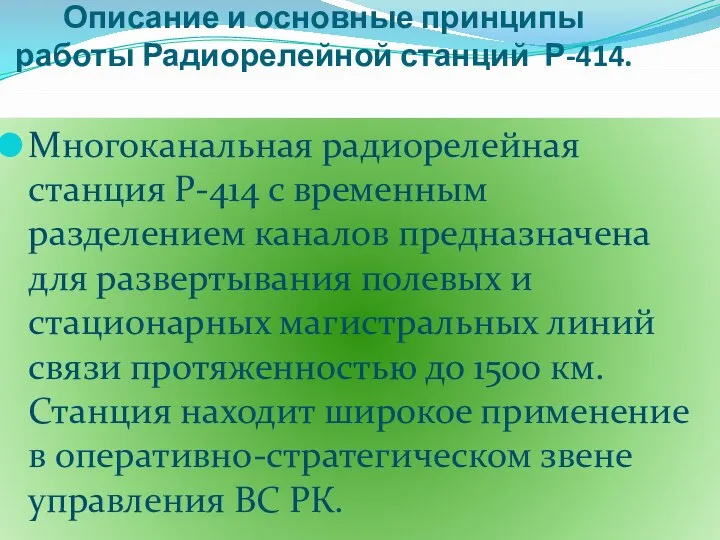 Описание и основные принципы работы Радиорелейной станций Р-414.

Многоканальная радиорелейная станция Р-414 с временным разделением каналов предназначена для развертывания полевых и стационарных магистральных линий связи протяженностью до 1500 км. Станция находит широкое применение в оперативно-стратегическом звене управления ВС РК.